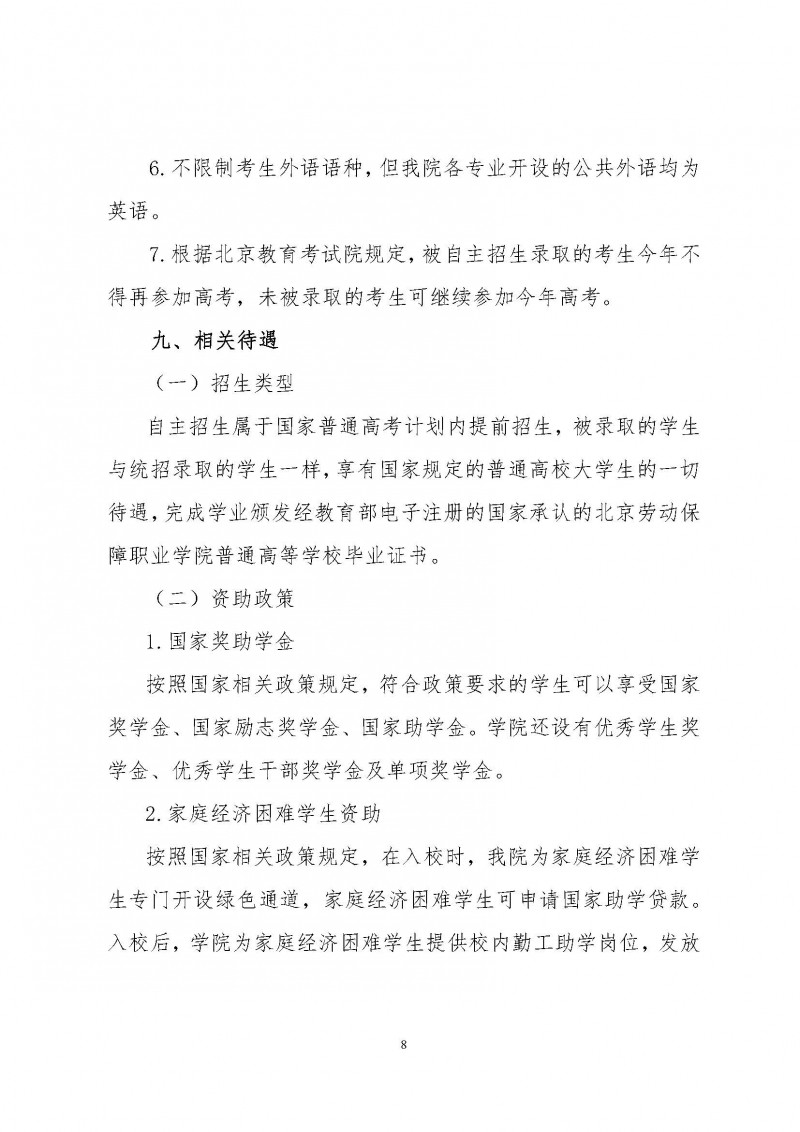 6.不限制考生外语语种，但我院各专业开设的公共外语均为英语。

7.根据北京教育考试院规定，被自主招生录取的考生今年不得再参加高考，未被录取的考生可继续参加今年高考。

九、相关待遇

（一）招生类型

自主招生属于国家普通高考计划内提前招生，被录取的学生与统招录取的学生一样，享有国家规定的普通高校大学生的一切待遇，完成学业颁发经教育部电子注册的国家承认的北京劳动保障职业学院普通高等学校毕业证书。

（二）资助政策

1.国家奖助学金

按照国家相关政策规定，符合政策要求的学生可以享受国家奖学金、国家励志奖学金、国家助学金。学院还设有优秀学生奖学金、优秀学生干部奖学金及单项奖学金。

2.家庭经济困难学生资助

按照国家相关政策规定，在入校时，我院为家庭经济困难学生专门开设绿色通道，家庭经济困难学生可申请国家助学贷款。入校后，学院为家庭经济困难学生提供校内勤工助学岗位，发放

8